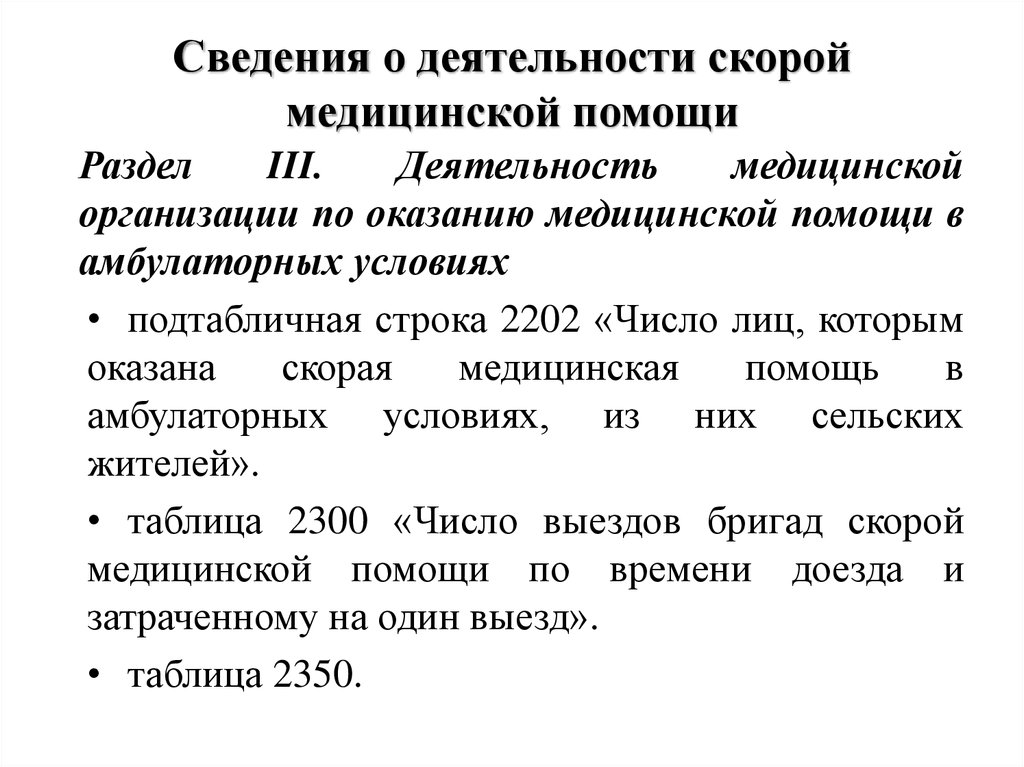 Сведения о деятельности скорой медицинской помощи

Раздел III. Деятельность медицинской организации по оказанию медицинской помощи в амбулаторных условиях

• подтабличная строка 2202 «Число лиц, которым оказана скорая медицинская помощь в амбулаторных условиях, из них сельских жителей».

• таблица 2300 «Число выездов бригад скорой медицинской помощи по времени доезда и затраченному на один выезд».

• таблица 2350.